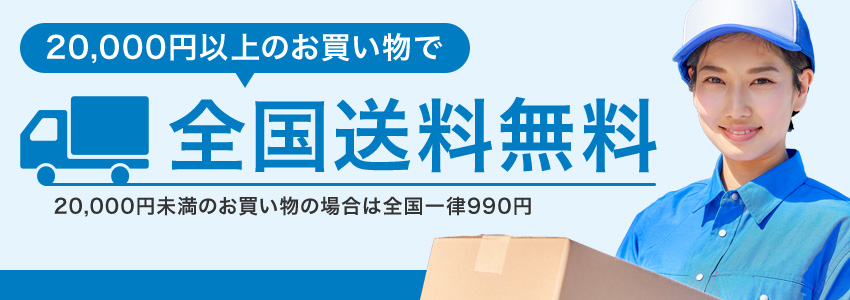 20,000円以上のお買い物で

全国送料無料

20,000円未満のお買い物の場合は全国一律990円